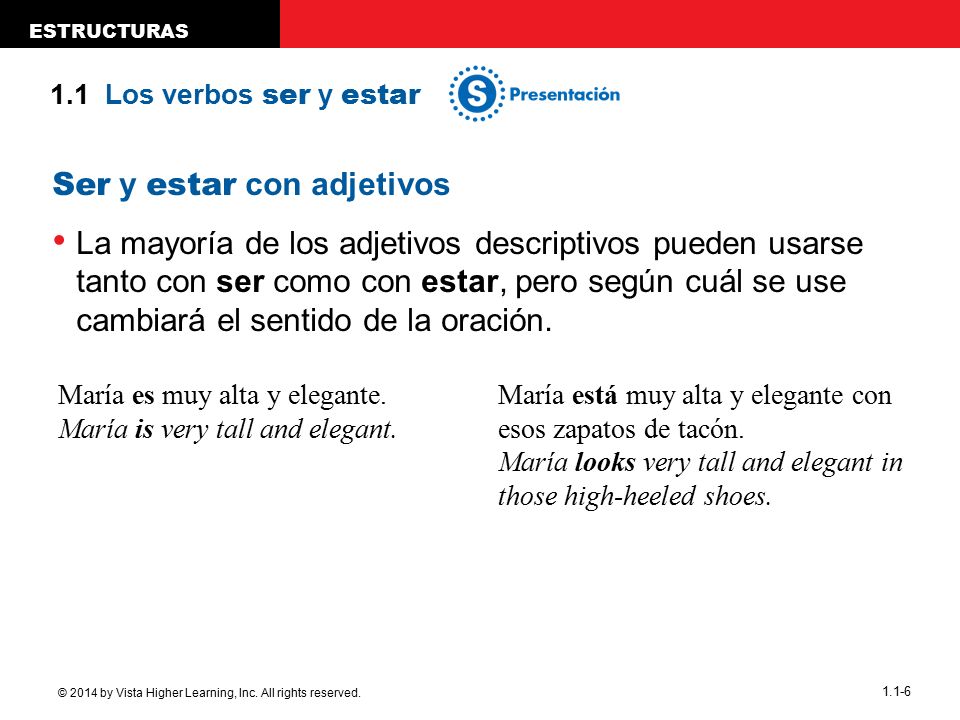 ESTRUCTURAS

1.1 Los verbos ser y estar

S Presentación

Ser y estar con adjetivos

• La mayoría de los adjetivos descriptivos pueden usarse tanto con ser como con estar, pero según cuál se use cambiará el sentido de la oración.

María es muy alta y elegante.
María is very tall and elegant.

María está muy alta y elegante con esos zapatos de tacón.
María looks very tall and elegant in those high-heeled shoes.

© 2014 by Vista Higher Learning, Inc. All rights reserved.

1.1-6